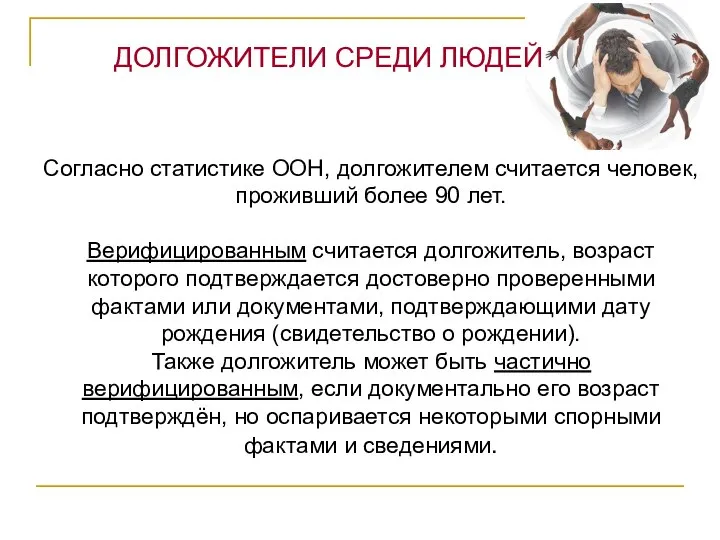 ДОЛГОЖИТЕЛИ СРЕДИ ЛЮДЕЙ

Согласно статистике ООН, долгожителем считается человек, проживший более 90 лет.

Верифицированным считается долгожитель, возраст которого подтверждается достоверно проверенными фактами или документами, подтверждающими дату рождения (свидетельство о рождении).
Также долгожитель может быть частично верифицированным, если документально его возраст подтверждён, но оспаривается некоторыми спорными фактами и сведениями.